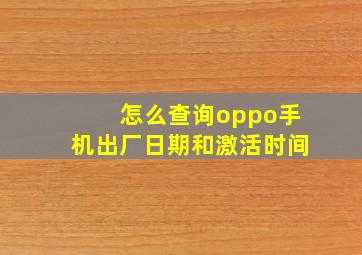 怎么查询oppo手机出厂日期和激活时间